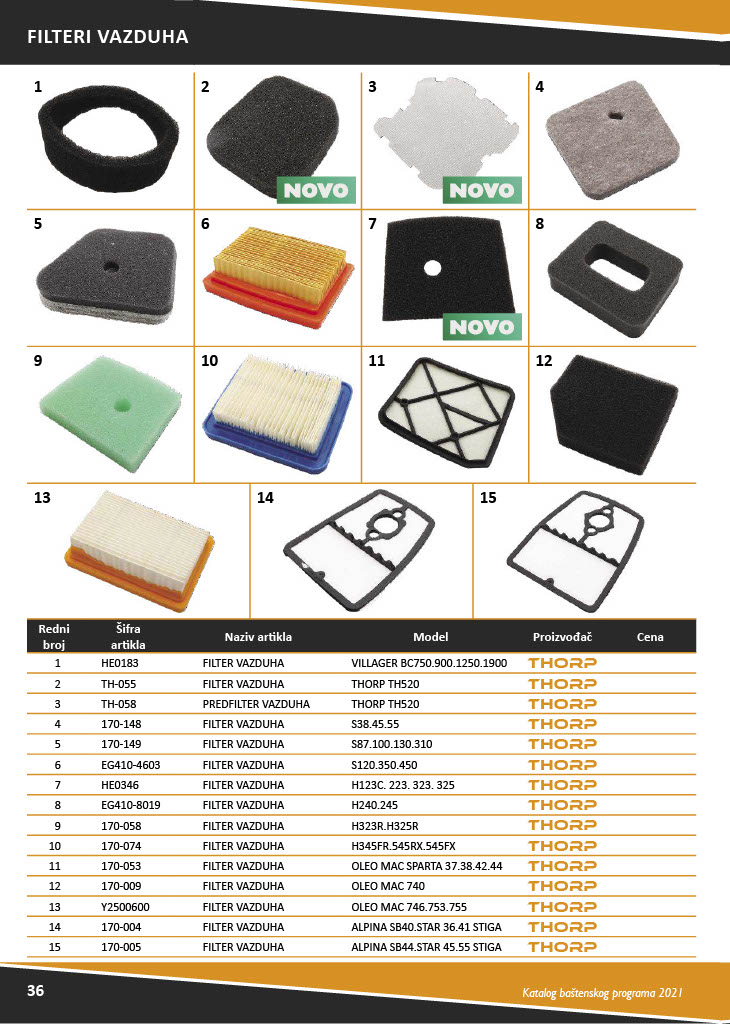 FILTERI VAZDUHA

1

2

NOVO

3

NOVO

4

5

6

7

NOVO

8

9

10

11

12

13

14

15

| Redni broj | Šifra artikla | Naziv artikla | Model | Proizvođač | Cena |
|---|---|---|---|---|---|
| 1 | HE0183 | FILTER VAZDUHA | VILLAGER BC750.900.1250.1900 | THORP | |
| 2 | TH-055 | FILTER VAZDUHA | THORP TH520 | THORP | |
| 3 | TH-058 | PREDFILTER VAZDUHA | THORP TH520 | THORP | |
| 4 | 170-148 | FILTER VAZDUHA | S38.45.55 | THORP | |
| 5 | 170-149 | FILTER VAZDUHA | S87.100.130.310 | THORP | |
| 6 | EG410-4603 | FILTER VAZDUHA | S120.350.450 | THORP | |
| 7 | HE0346 | FILTER VAZDUHA | H123C. 223. 323. 325 | THORP | |
| 8 | EG410-8019 | FILTER VAZDUHA | H240.245 | THORP | |
| 9 | 170-058 | FILTER VAZDUHA | H323R.H325R | THORP | |
| 10 | 170-074 | FILTER VAZDUHA | H345FR.545RX.545FX | THORP | |
| 11 | 170-053 | FILTER VAZDUHA | OLEO MAC SPARTA 37.38.42.44 | THORP | |
| 12 | 170-009 | FILTER VAZDUHA | OLEO MAC 740 | THORP | |
| 13 | Y2500600 | FILTER VAZDUHA | OLEO MAC 746.753.755 | THORP | |
| 14 | 170-004 | FILTER VAZDUHA | ALPINA SB40.STAR 36.41 STIGA | THORP | |
| 15 | 170-005 | FILTER VAZDUHA | ALPINA SB44.STAR 45.55 STIGA | THORP | |

36

Katalog baštenskog programa 2021